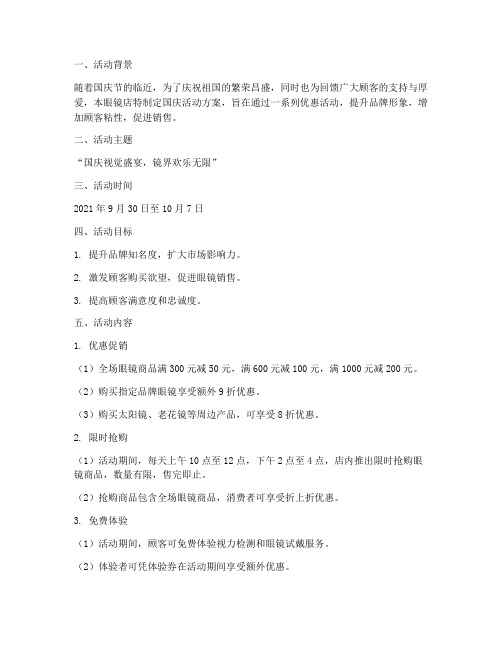 一、活动背景

随着国庆节的临近，为了庆祝祖国的繁荣昌盛，同时也为回馈广大顾客的支持与厚爱，本眼镜店特制定国庆活动方案，旨在通过一系列优惠活动，提升品牌形象，增加顾客粘性，促进销售。

二、活动主题

“国庆视觉盛宴，镜界欢乐无限”

三、活动时间

2021 年 9 月 30 日至 10 月 7 日

四、活动目标

1. 提升品牌知名度，扩大市场影响力。

2. 激发顾客购买欲望，促进眼镜销售。

3. 提高顾客满意度和忠诚度。

五、活动内容

1. 优惠促销

（1）全场眼镜商品满 300 元减 50 元，满 600 元减 100 元，满 1000 元减 200 元。

（2）购买指定品牌眼镜享受额外 9 折优惠。

（3）购买太阳镜、老花镜等周边产品，可享受 8 折优惠。

2. 限时抢购

（1）活动期间，每天上午 10 点至 12 点，下午 2 点至 4 点，店内推出限时抢购眼镜商品，数量有限，售完即止。

（2）抢购商品包含全场眼镜商品，消费者可享受折上折优惠。

3. 免费体验

（1）活动期间，顾客可免费体验视力检测和眼镜试戴服务。

（2）体验者可凭体验券在活动期间享受额外优惠。